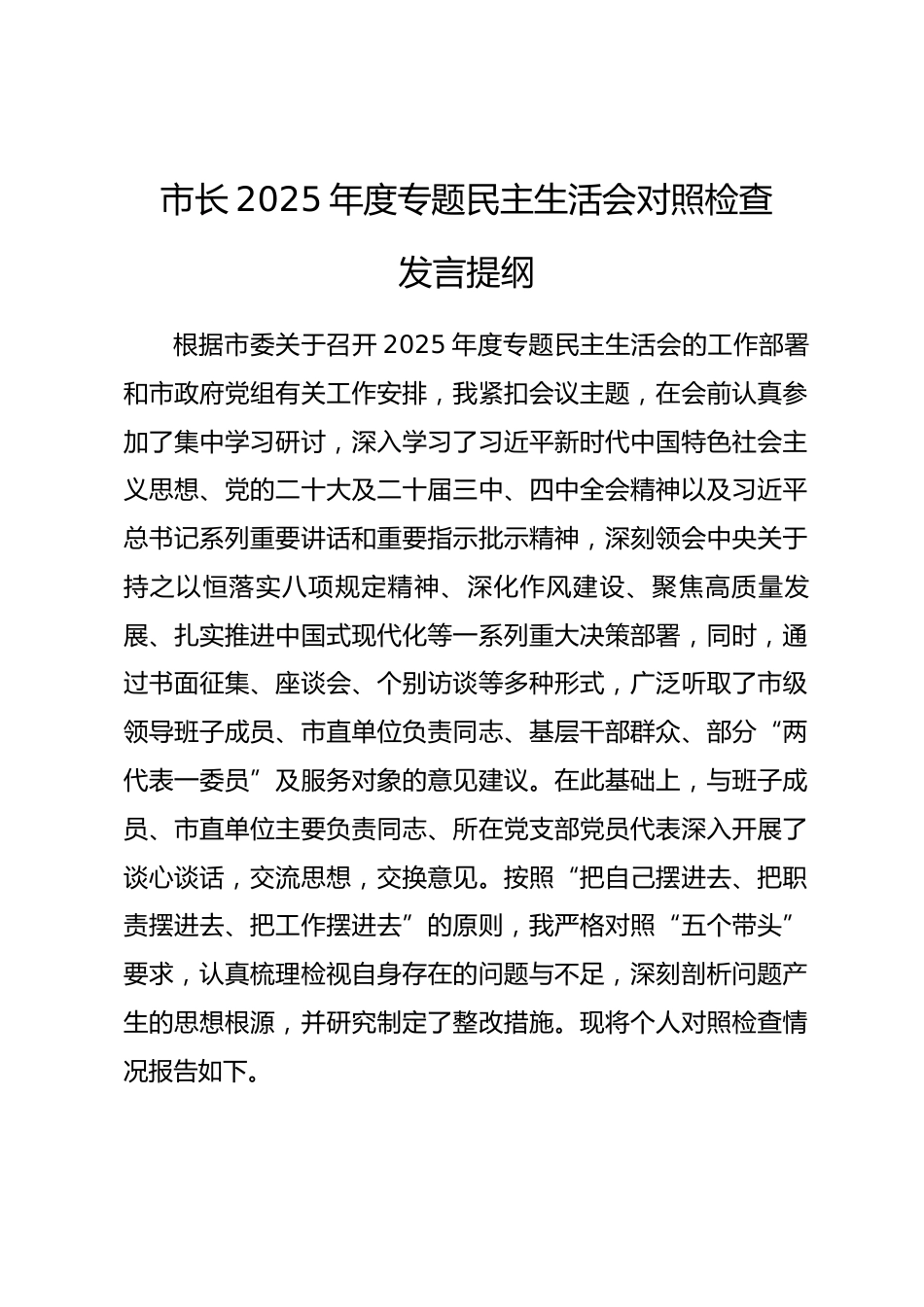 市长 2025 年度专题民主生活会对照检查发言提纲

根据市委关于召开 2025 年度专题民主生活会的工作部署和市政府党组有关工作安排，我紧扣会议主题，在会前认真参加了集中学习研讨，深入学习了习近平新时代中国特色社会主义思想、党的二十大及二十届三中、四中全会精神以及习近平总书记系列重要讲话和重要指示批示精神，深刻领会中央关于持之以恒落实八项规定精神、深化作风建设、聚焦高质量发展、扎实推进中国式现代化等一系列重大决策部署，同时，通过书面征集、座谈会、个别访谈等多种形式，广泛听取了市级领导班子成员、市直单位负责同志、基层干部群众、部分“两代表一委员”及服务对象的意见建议。在此基础上，与班子成员、市直单位主要负责同志、所在党支部党员代表深入开展了谈心谈话，交流思想，交换意见。按照“把自己摆进去、把职责摆进去、把工作摆进去”的原则，我严格对照“五个带头”要求，认真梳理检视自身存在的问题与不足，深刻剖析问题产生的思想根源，并研究制定了整改措施。现将个人对照检查情况报告如下。